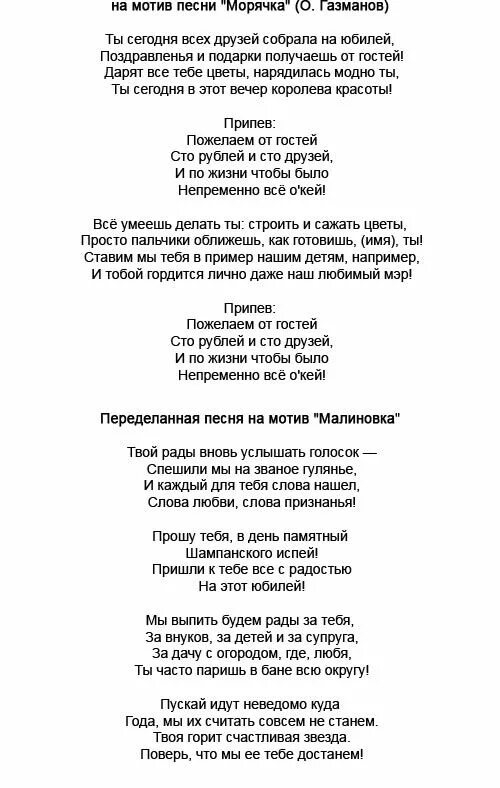 на мотив песни "Морячка" (О. Газманов)

Ты сегодня всех друзей собрала на юбилей,
Поздравленья и подарки получаешь от гостей!
Дарят все тебе цветы, нарядилась модно ты,
Ты сегодня в этот вечер королева красоты!

Припев:
Пожелаем от гостей
Сто рублей и сто друзей,
И по жизни чтобы было
Непременно всё о'кей!

Всё умеешь делать ты: строить и сажать цветы,
Просто пальчики оближешь, как готовишь, (имя), ты!
Ставим мы тебя в пример нашим детям, например,
И тобой гордится лично даже наш любимый мэр!

Припев:
Пожелаем от гостей
Сто рублей и сто друзей,
И по жизни чтобы было
Непременно всё о'кей!

Переделанная песня на мотив "Малиновка"

Твой рады вновь услышать голосок —
Спешили мы на званое гулянье,
И каждый для тебя слова нашел,
Слова любви, слова признанья!

Прошу тебя, в день памятный
Шампанского испей!
Пришли к тебе все с радостью
На этот юбилей!

Мы выпить будем рады за тебя,
За внуков, за детей и за супруга,
За дачу с огородом, где, любя,
Ты часто паришь в бане всю округу!

Пускай идут неведомо куда
Года, мы их считать совсем не станем.
Твоя горит счастливая звезда.
Поверь, что мы ее тебе достанем!